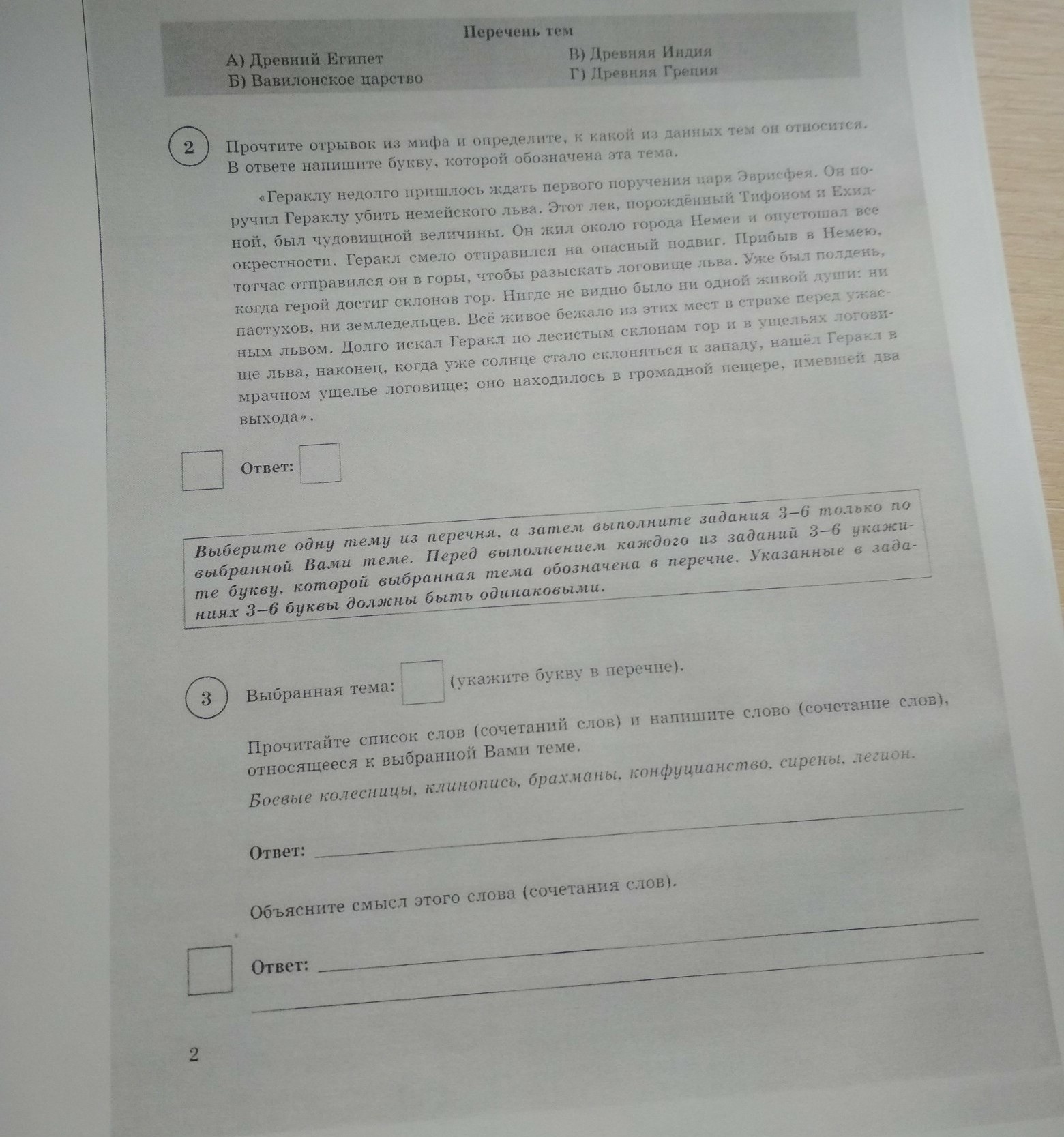 Перечень тем

А) Древний Египет
Б) Вавилонское царство

В) Древняя Индия
Г) Древняя Греция

2 Прочтите отрывок из мифа и определите, к какой из данных тем он относится. В ответе напишите букву, которой обозначена эта тема.

«Гераклу недолго пришлось ждать первого поручения царя Эврисфея. Он поручил Гераклу убить немейского льва. Этот лев, порождённый Тифоном и Ехидной, был чудовищной величины. Он жил около города Немеи и опустошал все окрестности. Геракл смело отправился на опасный подвиг. Прибыв в Немею, тотчас отправился он в горы, чтобы разыскать логовище льва. Уже был полдень, когда герой достиг склонов гор. Нигде не видно было ни одной живой души: ни пастухов, ни земледельцев. Всё живое бежало из этих мест в страхе перед ужасным львом. Долго искал Геракл по лесистым склонам гор и в ущельях логовище льва, наконец, когда уже солнце стало склоняться к западу, нашёл Геракл в мрачном ущелье логовище; оно находилось в громадной пещере, имевшей два выхода».

Ответ:

Выберите одну тему из перечня, а затем выполните задания 3–6 только по выбранной Вами теме. Перед выполнением каждого из заданий 3–6 укажите букву, которой выбранная тема обозначена в перечне. Указанные в заданиях 3–6 буквы должны быть одинаковыми.

3 Выбранная тема: (укажите букву в перечне).

Прочитайте список слов (сочетаний слов) и напишите слово (сочетание слов), относящееся к выбранной Вами теме.

Боевые колесницы, клинопись, брахманы, конфуцианство, сирены, легион.

Ответ:

Объясните смысл этого слова (сочетания слов).

Ответ:

2